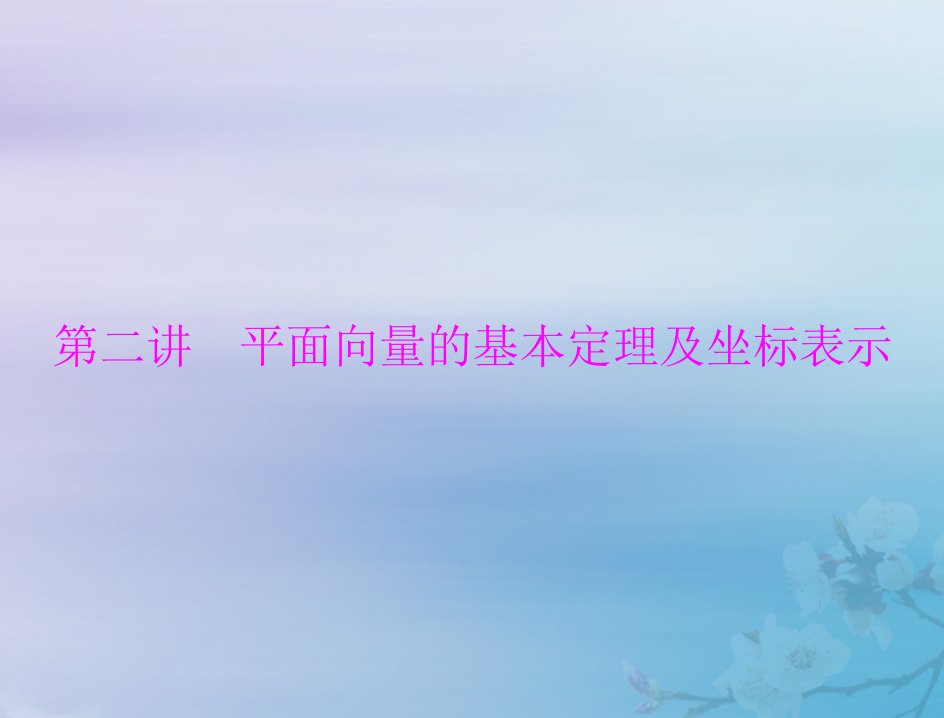 第二讲　平面向量的基本定理及坐标表示